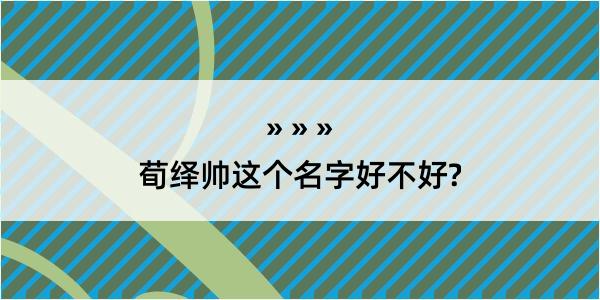 » » »

荀绎帅这个名字好不好?